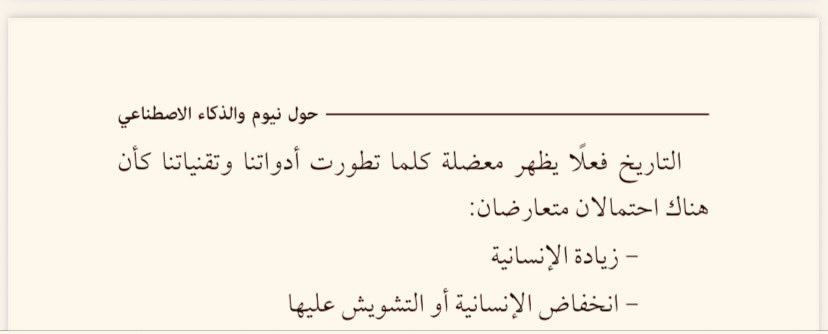 حول نيوم والذكاء الاصطناعي

التاريخ فعلًا يظهر معضلة كلما تطورت أدواتنا وتقنياتنا كأن هناك احتمالان متعارضان:

- زيادة الإنسانية

- انخفاض الإنسانية أو التشويش عليها